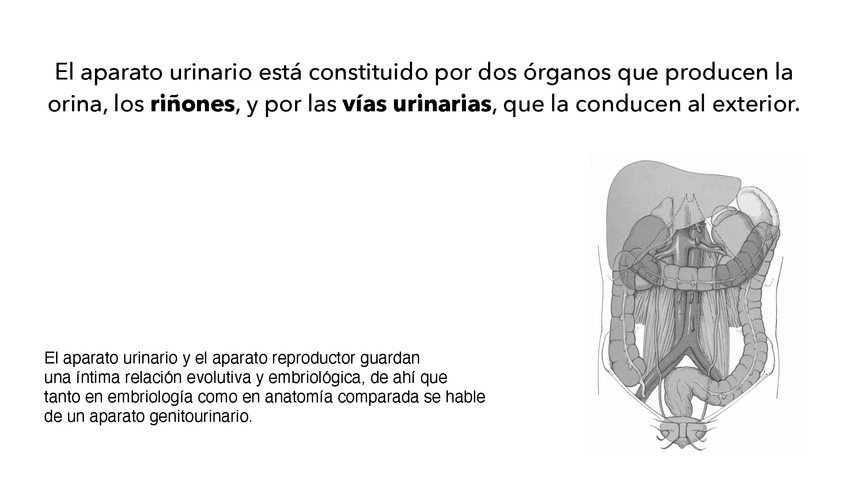 El aparato urinario está constituido por dos órganos que producen la orina, los riñones, y por las vías urinarias, que la conducen al exterior.

El aparato urinario y el aparato reproductor guardan una íntima relación evolutiva y embriológica, de ahí que tanto en embriología como en anatomía comparada se hable de un aparato genitourinario.